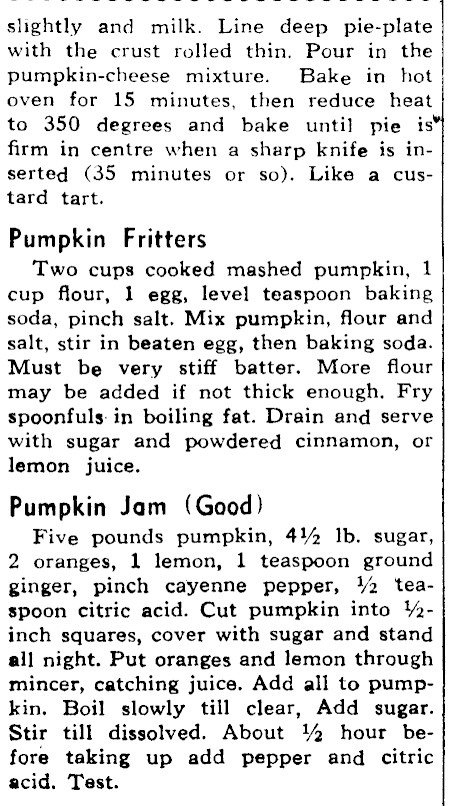 slightly and milk. Line deep pie-plate with the crust rolled thin. Pour in the pumpkin-cheese mixture. Bake in hot oven for 15 minutes, then reduce heat to 350 degrees and bake until pie is firm in centre when a sharp knife is inserted (35 minutes or so). Like a custard tart.

Pumpkin Fritters

Two cups cooked mashed pumpkin, 1 cup flour, 1 egg, level teaspoon baking soda, pinch salt. Mix pumpkin, flour and salt, stir in beaten egg, then baking soda. Must be very stiff batter. More flour may be added if not thick enough. Fry spoonfuls in boiling fat. Drain and serve with sugar and powdered cinnamon, or lemon juice.

Pumpkin Jam (Good)

Five pounds pumpkin, 4½ lb. sugar, 2 oranges, 1 lemon, 1 teaspoon ground ginger, pinch cayenne pepper, ½ teaspoon citric acid. Cut pumpkin into ½-inch squares, cover with sugar and stand all night. Put oranges and lemon through mincer, catching juice. Add all to pumpkin. Boil slowly till clear, Add sugar. Stir till dissolved. About ½ hour before taking up add pepper and citric acid. Test.